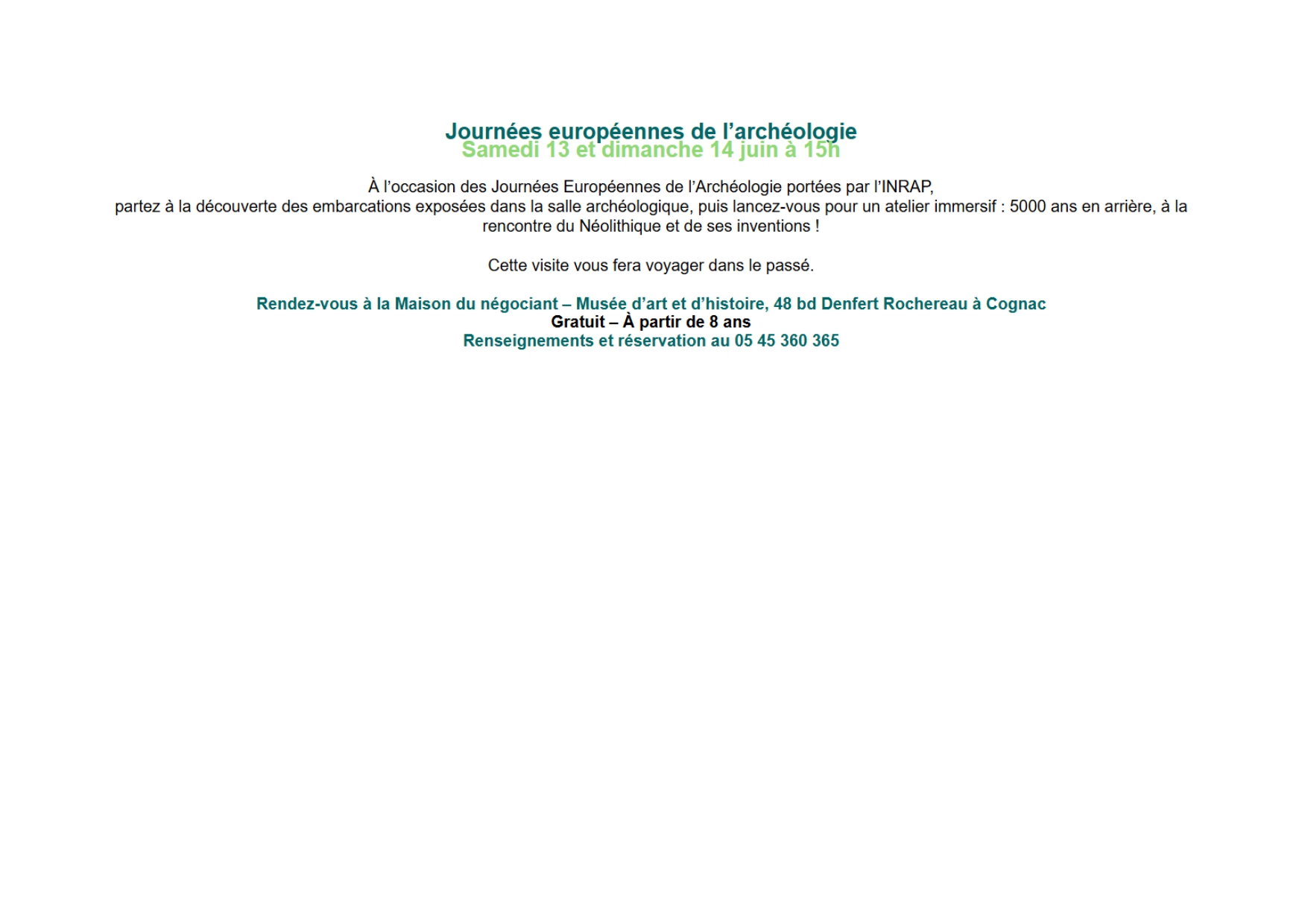 Journées européennes de l’archéologie
Samedi 13 et dimanche 14 juin à 15h

À l’occasion des Journées Européennes de l’Archéologie portées par l’INRAP,
partez à la découverte des embarcations exposées dans la salle archéologique, puis lancez-vous pour un atelier immersif : 5000 ans en arrière, à la rencontre du Néolithique et de ses inventions !

Cette visite vous fera voyager dans le passé.

Rendez-vous à la Maison du négociant – Musée d’art et d’histoire, 48 bd Denfert Rochereau à Cognac
Gratuit – À partir de 8 ans
Renseignements et réservation au 05 45 360 365